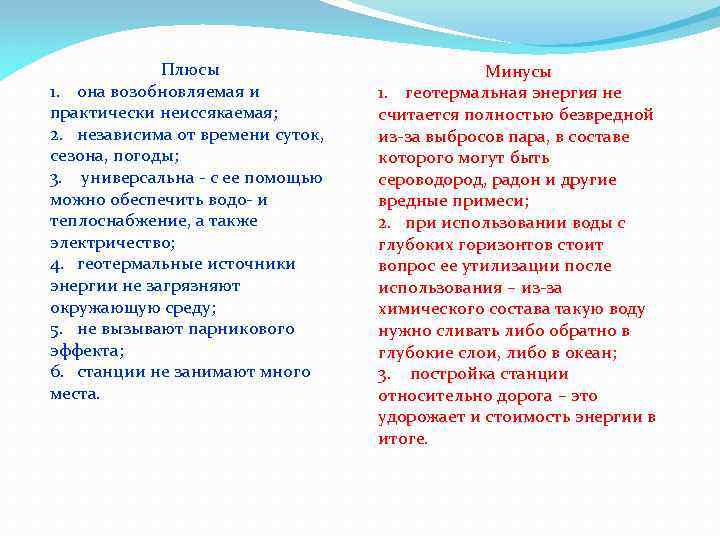 Плюсы

1. она возобновляемая и практически неиссякаемая;
2. независима от времени суток, сезона, погоды;
3. универсальна - с ее помощью можно обеспечить водо- и теплоснабжение, а также электричество;
4. геотермальные источники энергии не загрязняют окружающую среду;
5. не вызывают парникового эффекта;
6. станции не занимают много места.

Минусы

1. геотермальная энергия не считается полностью безвредной из-за выбросов пара, в составе которого могут быть сероводород, радон и другие вредные примеси;
2. при использовании воды с глубоких горизонтов стоит вопрос ее утилизации после использования – из-за химического состава такую воду нужно сливать либо обратно в глубокие слои, либо в океан;
3. постройка станции относительно дорога – это удорожает и стоимость энергии в итоге.